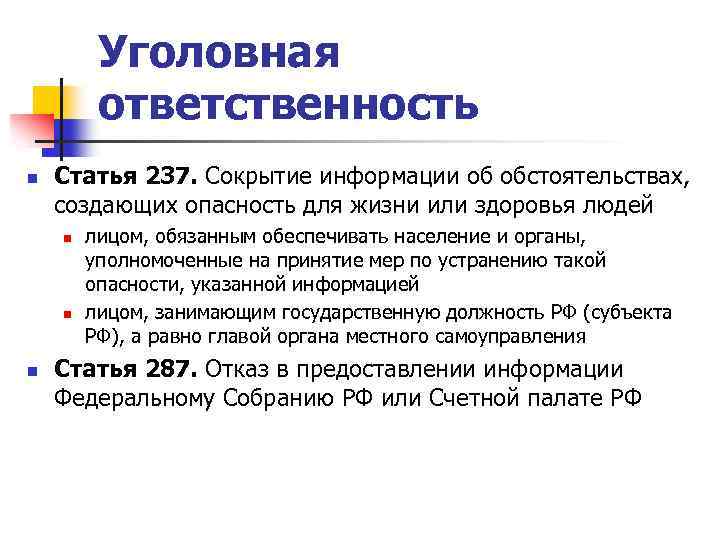 Уголовная ответственность

Статья 237. Сокрытие информации об обстоятельствах, создающих опасность для жизни или здоровья людей

лицом, обязанным обеспечивать население и органы, уполномоченные на принятие мер по устранению такой опасности, указанной информацией

лицом, занимающим государственную должность РФ (субъекта РФ), а равно главой органа местного самоуправления

Статья 287. Отказ в предоставлении информации Федеральному Собранию РФ или Счетной палате РФ